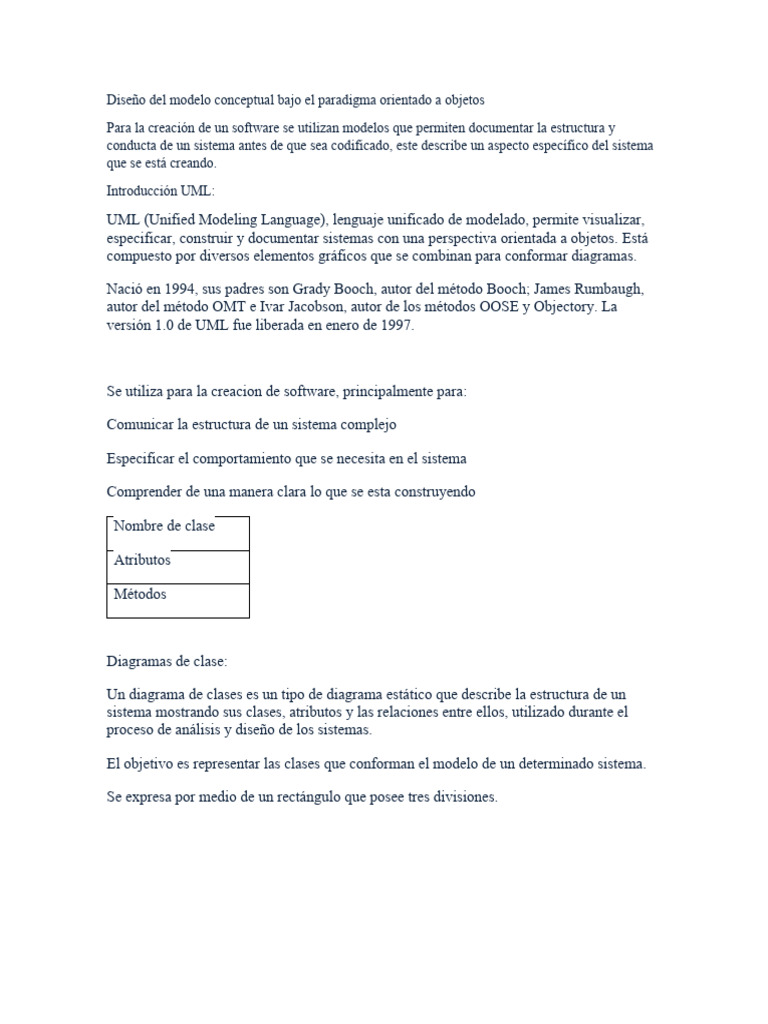 Diseño del modelo conceptual bajo el paradigma orientado a objetos

Para la creación de un software se utilizan modelos que permiten documentar la estructura y conducta de un sistema antes de que sea codificado, este describe un aspecto específico del sistema que se está creando.

Introducción UML:

UML (Unified Modeling Language), lenguaje unificado de modelado, permite visualizar, especificar, construir y documentar sistemas con una perspectiva orientada a objetos. Está compuesto por diversos elementos gráficos que se combinan para conformar diagramas.

Nació en 1994, sus padres son Grady Booch, autor del método Booch; James Rumbaugh, autor del método OMT e Ivar Jacobson, autor de los métodos OOSE y Objectory. La versión 1.0 de UML fue liberada en enero de 1997.

Se utiliza para la creacion de software, principalmente para:

Comunicar la estructura de un sistema complejo

Especificar el comportamiento que se necesita en el sistema

Comprender de una manera clara lo que se esta construyendo

| Nombre de clase |
|---|
| Atributos |
| Métodos |

Diagramas de clase:

Un diagrama de clases es un tipo de diagrama estático que describe la estructura de un sistema mostrando sus clases, atributos y las relaciones entre ellos, utilizado durante el proceso de análisis y diseño de los sistemas.

El objetivo es representar las clases que conforman el modelo de un determinado sistema.

Se expresa por medio de un rectángulo que posee tres divisiones.